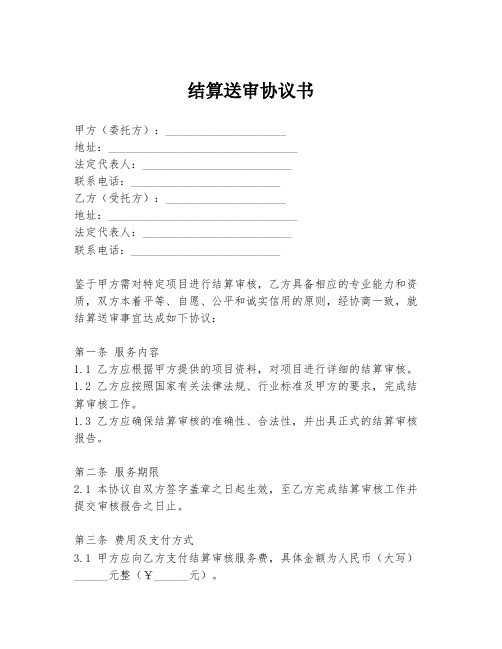 结算送审协议书

甲方（委托方）：____________________
地址：________________________________
法定代表人：_________________________
联系电话：_________________________
乙方（受托方）：____________________
地址：________________________________
法定代表人：_________________________
联系电话：_________________________

鉴于甲方需对特定项目进行结算审核，乙方具备相应的专业能力和资质，双方本着平等、自愿、公平和诚实信用的原则，经协商一致，就结算送审事宜达成如下协议：

第一条 服务内容
1.1 乙方应根据甲方提供的项目资料，对项目进行详细的结算审核。
1.2 乙方应按照国家有关法律法规、行业标准及甲方的要求，完成结算审核工作。
1.3 乙方应确保结算审核的准确性、合法性，并出具正式的结算审核报告。

第二条 服务期限
2.1 本协议自双方签字盖章之日起生效，至乙方完成结算审核工作并提交审核报告之日止。

第三条 费用及支付方式
3.1 甲方应向乙方支付结算审核服务费，具体金额为人民币（大写）______元整（￥______元）。